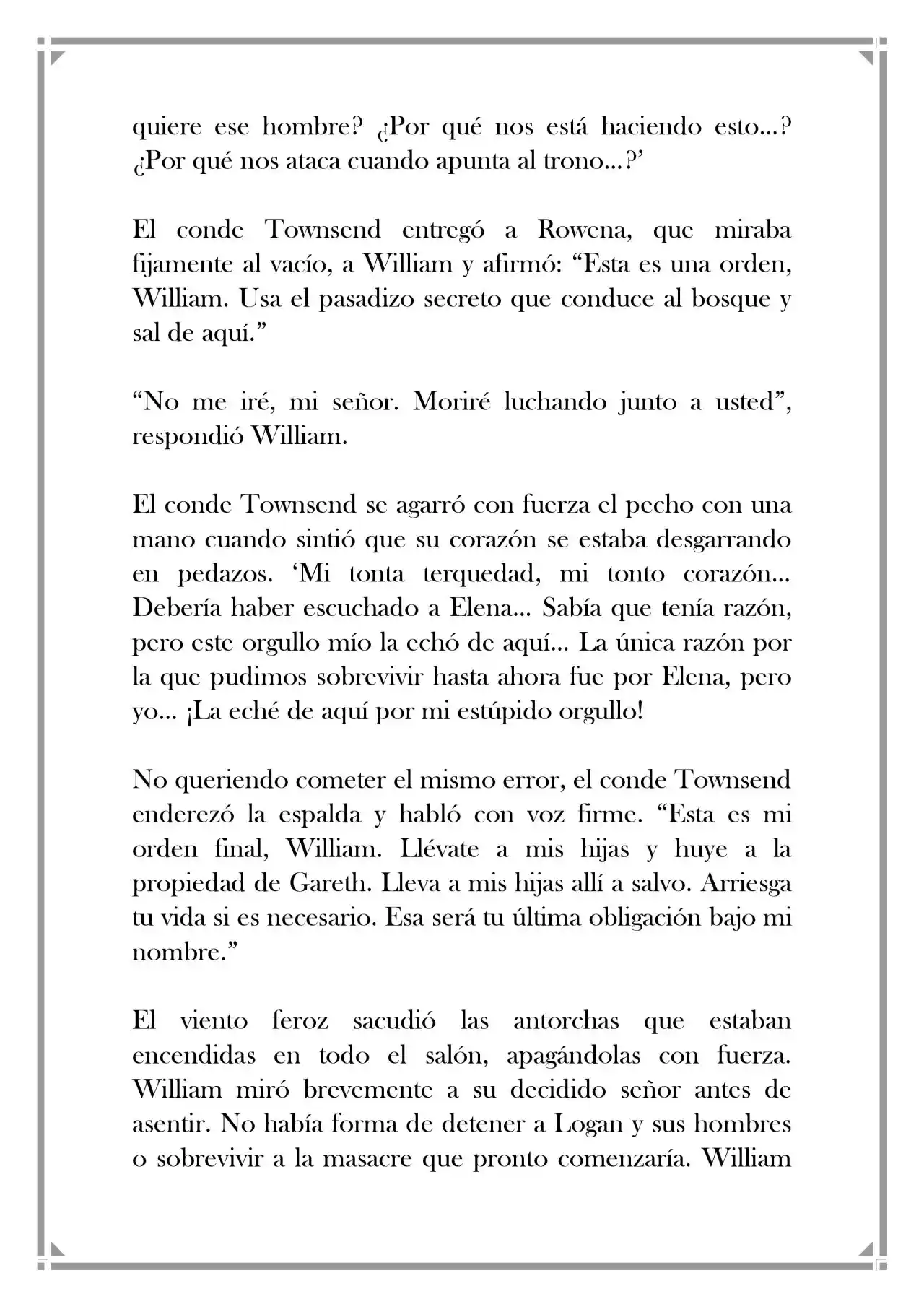 quiere ese hombre? ¿Por qué nos está haciendo esto...? ¿Por qué nos ataca cuando apunta al trono...?'

El conde Townsend entregó a Rowena, que miraba fijamente al vacío, a William y afirmó: "Esta es una orden, William. Usa el pasadizo secreto que conduce al bosque y sal de aquí."

"No me iré, mi señor. Moriré luchando junto a usted", respondió William.

El conde Townsend se agarró con fuerza el pecho con una mano cuando sintió que su corazón se estaba desgarrando en pedazos. 'Mi tonta terquedad, mi tonto corazón... Debería haber escuchado a Elena... Sabía que tenía razón, pero este orgullo mío la echó de aquí... La única razón por la que pudimos sobrevivir hasta ahora fue por Elena, pero yo... ¡La eché de aquí por mi estúpido orgullo!

No queriendo cometer el mismo error, el conde Townsend enderezó la espalda y habló con voz firme. "Esta es mi orden final, William. Llévate a mis hijas y huye a la propiedad de Gareth. Lleva a mis hijas allí a salvo. Arriesga tu vida si es necesario. Esa será tu última obligación bajo mi nombre."

El viento feroz sacudió las antorchas que estaban encendidas en todo el salón, apagándolas con fuerza. William miró brevemente a su decidido señor antes de asentir. No había forma de detener a Logan y sus hombres o sobrevivir a la masacre que pronto comenzaría. William